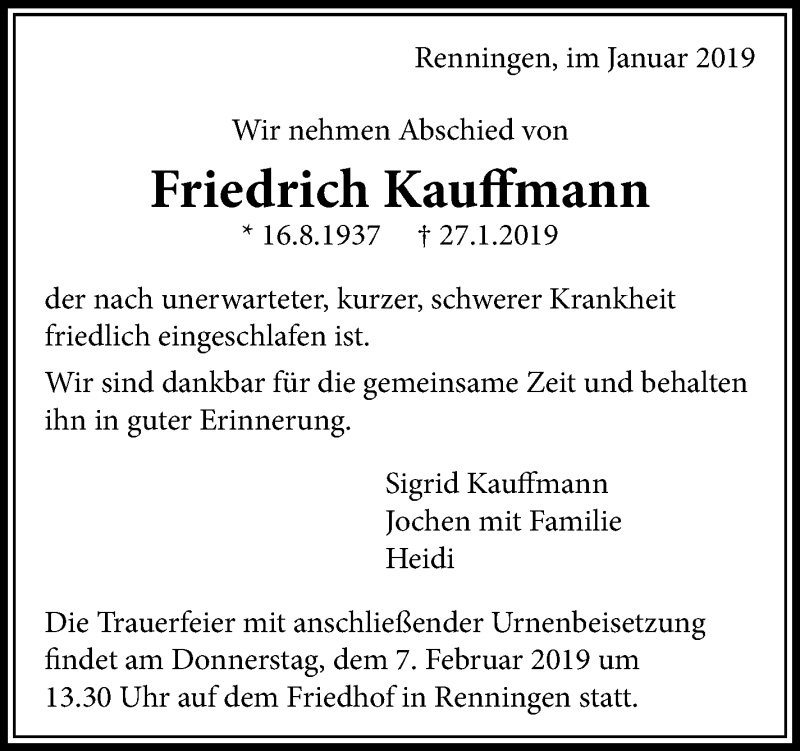 Renningen, im Januar 2019

Wir nehmen Abschied von

Friedrich Kauffmann

* 16.8.1937 † 27.1.2019

der nach unerwarteter, kurzer, schwerer Krankheit friedlich eingeschlafen ist.

Wir sind dankbar für die gemeinsame Zeit und behalten ihn in guter Erinnerung.

Sigrid Kauffmann
Jochen mit Familie
Heidi

Die Trauerfeier mit anschließender Urnenbeisetzung findet am Donnerstag, dem 7. Februar 2019 um 13.30 Uhr auf dem Friedhof in Renningen statt.